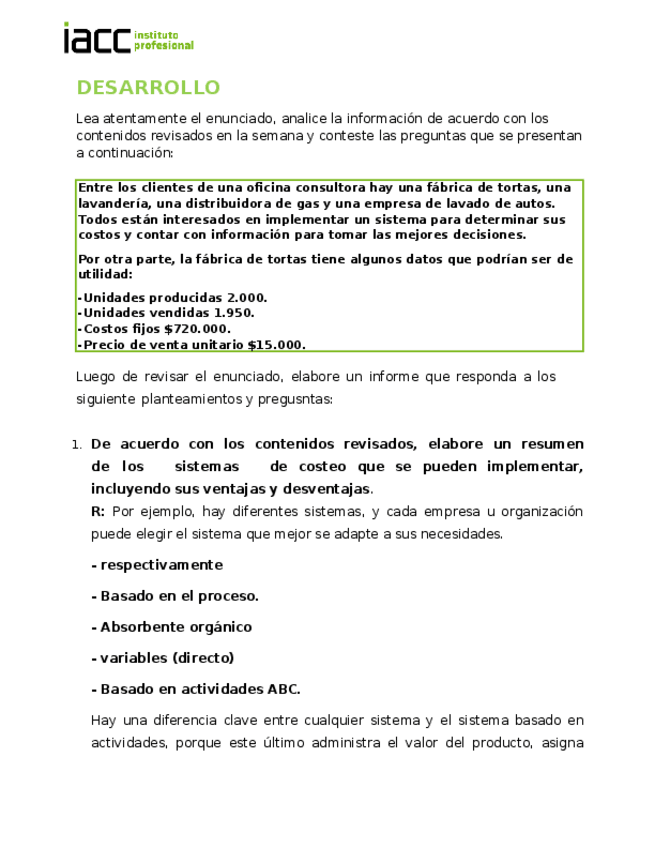 iacc instituto profesional

DESARROLLO

Lea atentamente el enunciado, analice la información de acuerdo con los contenidos revisados en la semana y conteste las preguntas que se presentan a continuación:

Entre los clientes de una oficina consultora hay una fábrica de tortas, una lavandería, una distribuidora de gas y una empresa de lavado de autos. Todos están interesados en implementar un sistema para determinar sus costos y contar con información para tomar las mejores decisiones.

Por otra parte, la fábrica de tortas tiene algunos datos que podrían ser de utilidad:

-Unidades producidas 2.000.
-Unidades vendidas 1.950.
-Costos fijos $720.000.
-Precio de venta unitario $15.000.

Luego de revisar el enunciado, elabore un informe que responda a los siguiente planteamientos y pregusntas:

1. De acuerdo con los contenidos revisados, elabore un resumen de los sistemas de costeo que se pueden implementar, incluyendo sus ventajas y desventajas.
R: Por ejemplo, hay diferentes sistemas, y cada empresa u organización puede elegir el sistema que mejor se adapte a sus necesidades.

- respectivamente

- Basado en el proceso.

- Absorbente orgánico

- variables (directo)

- Basado en actividades ABC.

Hay una diferencia clave entre cualquier sistema y el sistema basado en actividades, porque este último administra el valor del producto, asigna